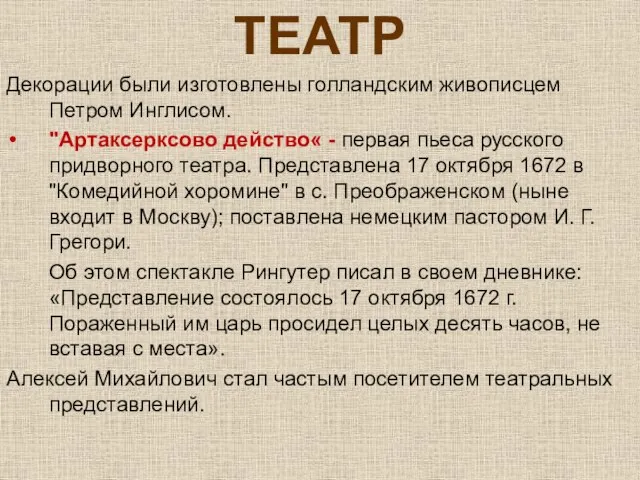 ТЕАТР

Декорации были изготовлены голландским живописцем Петром Инглисом.

• "Артаксерксово действо« - первая пьеса русского придворного театра. Представлена 17 октября 1672 в "Комедийной хоромине" в с. Преображенском (ныне входит в Москву); поставлена немецким пастором И. Г. Грегори.

Об этом спектакле Рингутер писал в своем дневнике: «Представление состоялось 17 октября 1672 г. Пораженный им царь просидел целых десять часов, не вставая с места».

Алексей Михайлович стал частым посетителем театральных представлений.